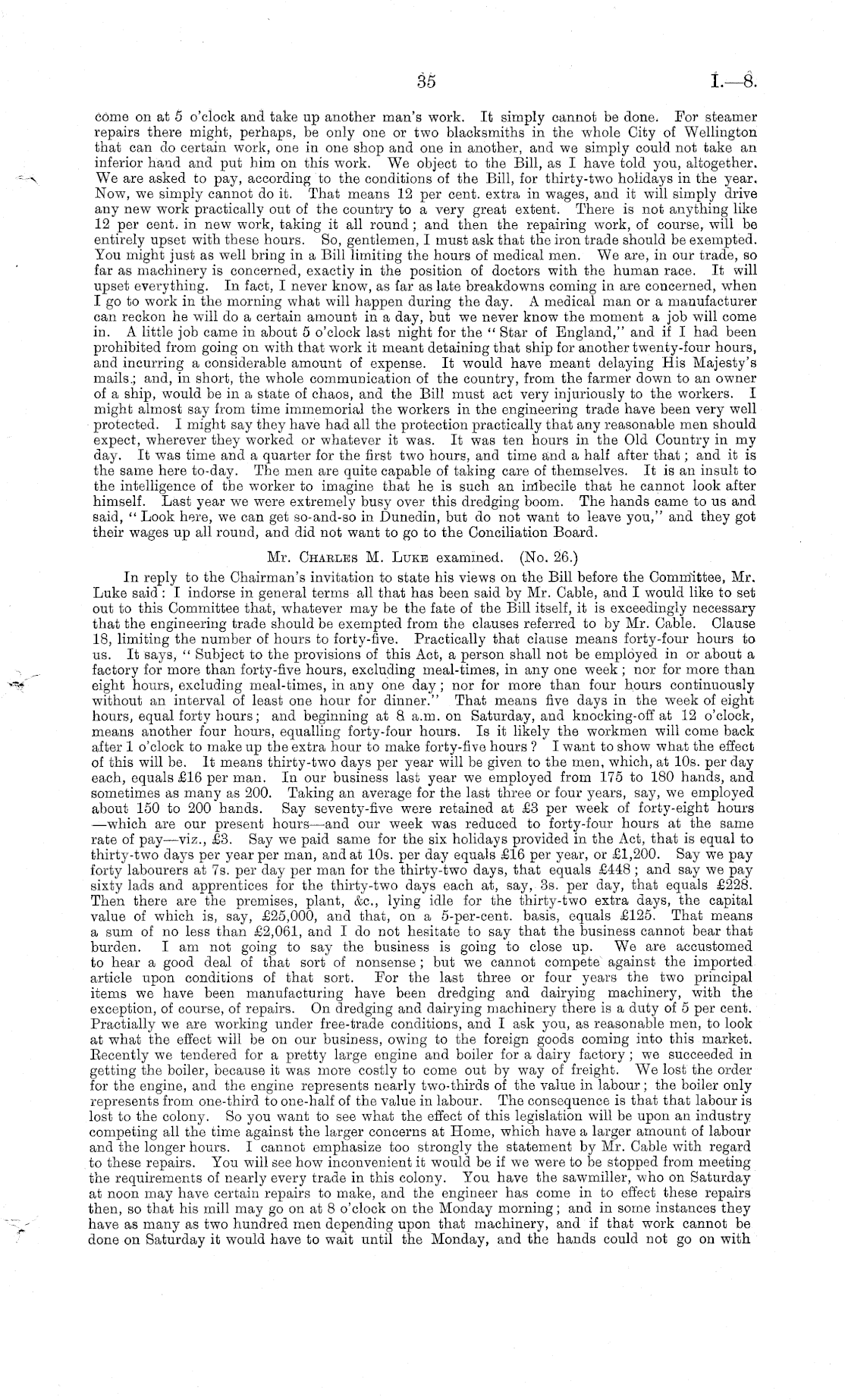 35 I.—8.

come on at 5 o'clock and take up another man's work. It simply cannot be done. For steamer repairs there might, perhaps, be only one or two blacksmiths in the whole City of Wellington that can do certain work, one in one shop and one in another, and we simply could not take an inferior hand and put him on this work. We object to the Bill, as I have told you, altogether. We are asked to pay, according to the conditions of the Bill, for thirty-two holidays in the year. Now, we simply cannot do it. That means 12 per cent. extra in wages, and it will simply drive any new work practically out of the country to a very great extent. There is not anything like 12 per cent. in new work, taking it all round; and then the repairing work, of course, will be entirely upset with these hours. So, gentlemen, I must ask that the iron trade should be exempted. You might just as well bring in a Bill limiting the hours of medical men. We are, in our trade, so far as machinery is concerned, exactly in the position of doctors with the human race. It will upset everything. In fact, I never know, as far as late breakdowns coming in are concerned, when I go to work in the morning what will happen during the day. A medical man or a manufacturer can reckon he will do a certain amount in a day, but we never know the moment a job will come in. A little job came in about 5 o'clock last night for the "Star of England," and if I had been prohibited from going on with that work it meant detaining that ship for another twenty-four hours, and incurring a considerable amount of expense. It would have meant delaying His Majesty's mails; and, in short, the whole communication of the country, from the farmer down to an owner of a ship, would be in a state of chaos, and the Bill must act very injuriously to the workers. I might almost say from time immemorial the workers in the engineering trade have been very well protected. I might say they have had all the protection practically that any reasonable men should expect, wherever they worked or whatever it was. It was ten hours in the Old Country in my day. It was time and a quarter for the first two hours, and time and a half after that; and it is the same here to-day. The men are quite capable of taking care of themselves. It is an insult to the intelligence of the worker to imagine that he is such an imbecile that he cannot look after himself. Last year we were extremely busy over this dredging boom. The hands came to us and said, "Look here, we can get so-and-so in Dunedin, but do not want to leave you," and they got their wages up all round, and did not want to go to the Conciliation Board.

Mr. Charles M. Luke examined. (No. 26.)

In reply to the Chairman's invitation to state his views on the Bill before the Committee, Mr. Luke said: I indorse in general terms all that has been said by Mr. Cable, and I would like to set out to this Committee that, whatever may be the fate of the Bill itself, it is exceedingly necessary that the engineering trade should be exempted from the clauses referred to by Mr. Cable. Clause 18, limiting the number of hours to forty-five. Practically that clause means forty-four hours to us. It says, "Subject to the provisions of this Act, a person shall not be employed in or about a factory for more than forty-five hours, excluding meal-times, in any one week; nor for more than eight hours, excluding meal-times, in any one day; nor for more than four hours continuously without an interval of least one hour for dinner." That means five days in the week of eight hours, equal forty hours; and beginning at 8 a.m. on Saturday, and knocking-off at 12 o'clock, means another four hours, equalling forty-four hours. Is it likely the workmen will come back after 1 o'clock to make up the extra hour to make forty-five hours? I want to show what the effect of this will be. It means thirty-two days per year will be given to the men, which, at 10s. per day each, equals £16 per man. In our business last year we employed from 175 to 180 hands, and sometimes as many as 200. Taking an average for the last three or four years, say, we employed about 150 to 200 hands. Say seventy-five were retained at £3 per week of forty-eight hours—which are our present hours—and our week was reduced to forty-four hours at the same rate of pay—viz., £3. Say we paid same for the six holidays provided in the Act, that is equal to thirty-two days per year per man, and at 10s. per day equals £16 per year, or £1,200. Say we pay forty labourers at 7s. per day per man for the thirty-two days, that equals £448; and say we pay sixty lads and apprentices for the thirty-two days each at, say, 3s. per day, that equals £228. Then there are the premises, plant, &c., lying idle for the thirty-two extra days, the capital value of which is, say, £25,000, and that, on a 5-per-cent. basis, equals £125. That means a sum of no less than £2,061, and I do not hesitate to say that the business cannot bear that burden. I am not going to say the business is going to close up. We are accustomed to hear a good deal of that sort of nonsense; but we cannot compete against the imported article upon conditions of that sort. For the last three or four years the two principal items we have been manufacturing have been dredging and dairying machinery, with the exception, of course, of repairs. On dredging and dairying machinery there is a duty of 5 per cent. Practially we are working under free-trade conditions, and I ask you, as reasonable men, to look at what the effect will be on our business, owing to the foreign goods coming into this market. Recently we tendered for a pretty large engine and boiler for a dairy factory; we succeeded in getting the boiler, because it was more costly to come out by way of freight. We lost the order for the engine, and the engine represents nearly two-thirds of the value in labour; the boiler only represents from one-third to one-half of the value in labour. The consequence is that that labour is lost to the colony. So you want to see what the effect of this legislation will be upon an industry competing all the time against the larger concerns at Home, which have a larger amount of labour and the longer hours. I cannot emphasize too strongly the statement by Mr. Cable with regard to these repairs. You will see how inconvenient it would be if we were to be stopped from meeting the requirements of nearly every trade in this colony. You have the sawmiller, who on Saturday at noon may have certain repairs to make, and the engineer has come in to effect these repairs then, so that his mill may go on at 8 o'clock on the Monday morning; and in some instances they have as many as two hundred men depending upon that machinery, and if that work cannot be done on Saturday it would have to wait until the Monday, and the hands could not go on with